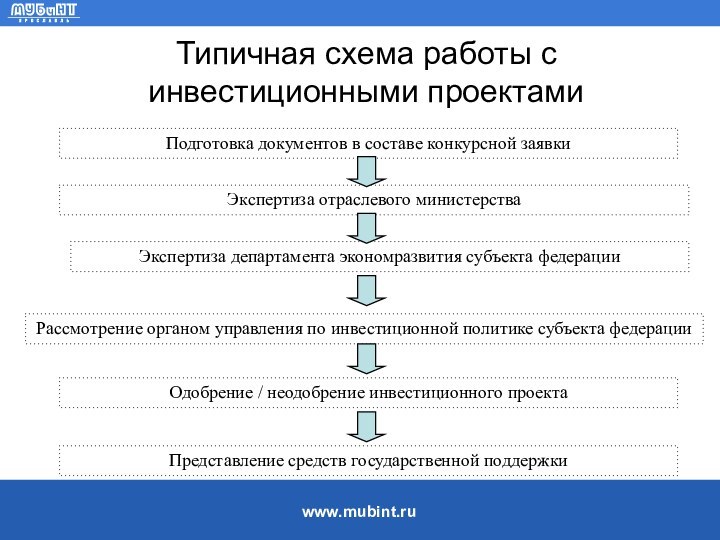 МУБиНТ
ЯРОСЛАВЛЬ

Типичная схема работы с инвестиционными проектами

Подготовка документов в составе конкурсной заявки

Экспертиза отраслевого министерства

Экспертиза департамента экономразвития субъекта федерации

Рассмотрение органом управления по инвестиционной политике субъекта федерации

Одобрение / неодобрение инвестиционного проекта

Представление средств государственной поддержки

www.mubint.ru